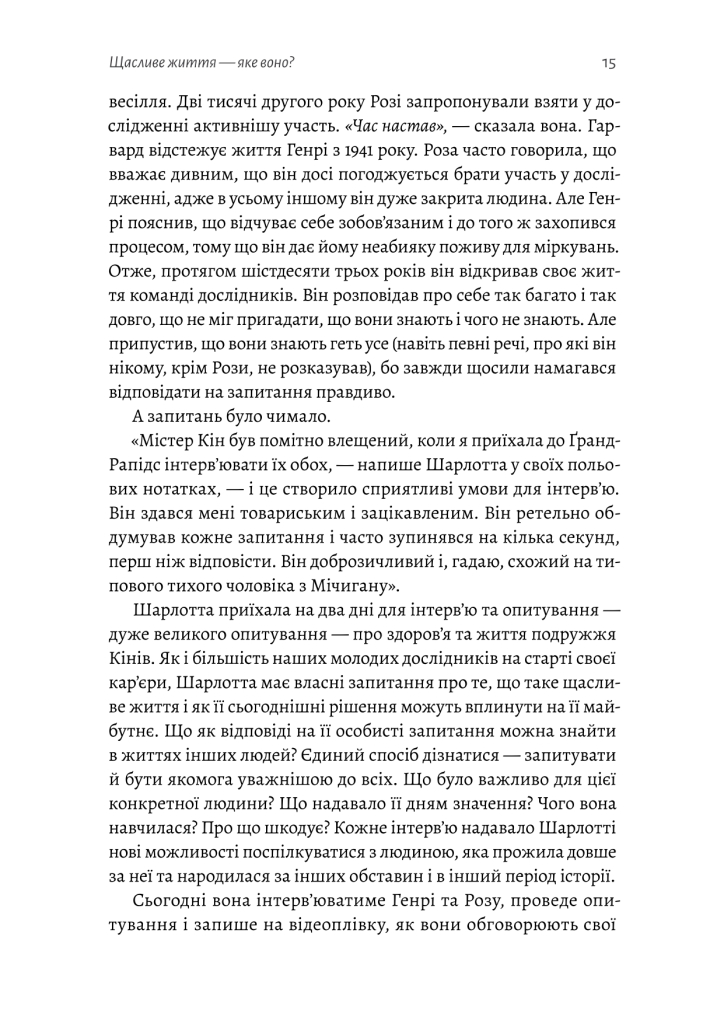 Щасливе життя — яке воно?

15

весілля. Дві тисячі другого року Розі запропонували взяти у дослідженні активнішу участь. «Час настав», — сказала вона. Гарвард відстежує життя Генрі з 1941 року. Роза часто говорила, що вважає дивним, що він досі погоджується брати участь у дослідженні, адже в усьому іншому він дуже закрита людина. Але Генрі пояснив, що відчуває себе зобов'язаним і до того ж захопився процесом, тому що він дає йому неабияку поживу для міркувань. Отже, протягом шістдесяти трьох років він відкривав своє життя команді дослідників. Він розповідав про себе так багато і так довго, що не міг пригадати, що вони знають і чого не знають. Але припустив, що вони знають геть усе (навіть певні речі, про які він нікому, крім Рози, не розказував), бо завжди щосили намагався відповідати на запитання правдиво.

А запитань було чимало.

«Містер Кін був помітно влещений, коли я приїхала до Ґранд-Рапідс інтерв'ювати їх обох, — напише Шарлотта у своїх польових нотатках, — і це створило сприятливі умови для інтерв'ю. Він здався мені товариським і зацікавленим. Він ретельно обдумував кожне запитання і часто зупинявся на кілька секунд, перш ніж відповісти. Він доброзичливий і, гадаю, схожий на типового тихого чоловіка з Мічигану».

Шарлотта приїхала на два дні для інтерв'ю та опитування — дуже великого опитування — про здоров'я та життя подружжя Кінів. Як і більшість наших молодих дослідників на старті своєї кар'єри, Шарлотта має власні запитання про те, що таке щасливе життя і як її сьогоднішні рішення можуть вплинути на її майбутнє. Що як відповіді на її особисті запитання можна знайти в життях інших людей? Єдиний спосіб дізнатися — запитувати й бути якомога уважнішою до всіх. Що було важливо для цієї конкретної людини? Що надавало її дням значення? Чого вона навчилася? Про що шкодує? Кожне інтерв'ю надавало Шарлотті нові можливості поспілкуватися з людиною, яка прожила довше за неї та народилася за інших обставин і в інший період історії.

Сьогодні вона інтерв'юватиме Генрі та Розу, проведе опитування і запише на відеоплівку, як вони обговорюють свої